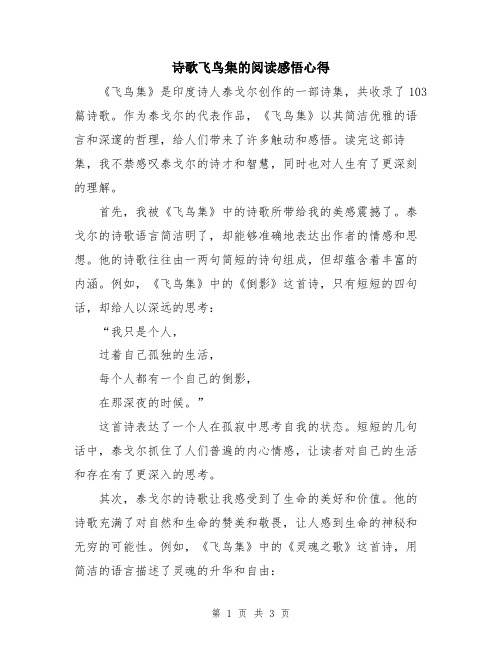 诗歌飞鸟集的阅读感悟心得

《飞鸟集》是印度诗人泰戈尔创作的一部诗集，共收录了103篇诗歌。作为泰戈尔的代表作品，《飞鸟集》以其简洁优雅的语言和深邃的哲理，给人们带来了许多触动和感悟。读完这部诗集，我不禁感叹泰戈尔的诗才和智慧，同时也对人生有了更深刻的理解。

首先，我被《飞鸟集》中的诗歌所带给我的美感震撼了。泰戈尔的诗歌语言简洁明了，却能够准确地表达出作者的情感和思想。他的诗歌往往由一两句简短的诗句组成，但却蕴含着丰富的内涵。例如，《飞鸟集》中的《倒影》这首诗，只有短短的四句话，却给人以深远的思考：

“我只是个人，

过着自己孤独的生活，

每个人都有一个自己的倒影，

在那深夜的时候。”

这首诗表达了一个人在孤寂中思考自我的状态。短短的几句话中，泰戈尔抓住了人们普遍的内心情感，让读者对自己的生活和存在有了更深入的思考。

其次，泰戈尔的诗歌让我感受到了生命的美好和价值。他的诗歌充满了对自然和生命的赞美和敬畏，让人感到生命的神秘和无穷的可能性。例如，《飞鸟集》中的《灵魂之歌》这首诗，用简洁的语言描述了灵魂的升华和自由：

第 1 页 共 3 页